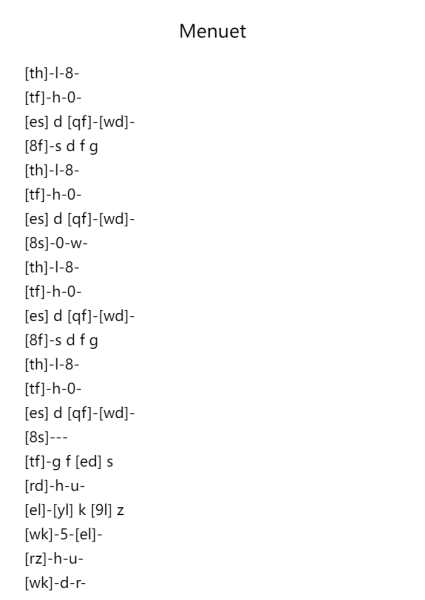 Menuet

[th]-l-8-
[tf]-h-0-
[es] d [qf]-[wd]-
[8f]-s d f g
[th]-l-8-
[tf]-h-0-
[es] d [qf]-[wd]-
[8s]-0-w-
[th]-l-8-
[tf]-h-0-
[es] d [qf]-[wd]-
[8f]-s d f g
[th]-l-8-
[tf]-h-0-
[es] d [qf]-[wd]-
[8s]---
[tf]-g f [ed] s
[rd]-h-u-
[el]-[yl] k [9l] z
[wk]-5-[el]-
[rz]-h-u-
[wk]-d-r-